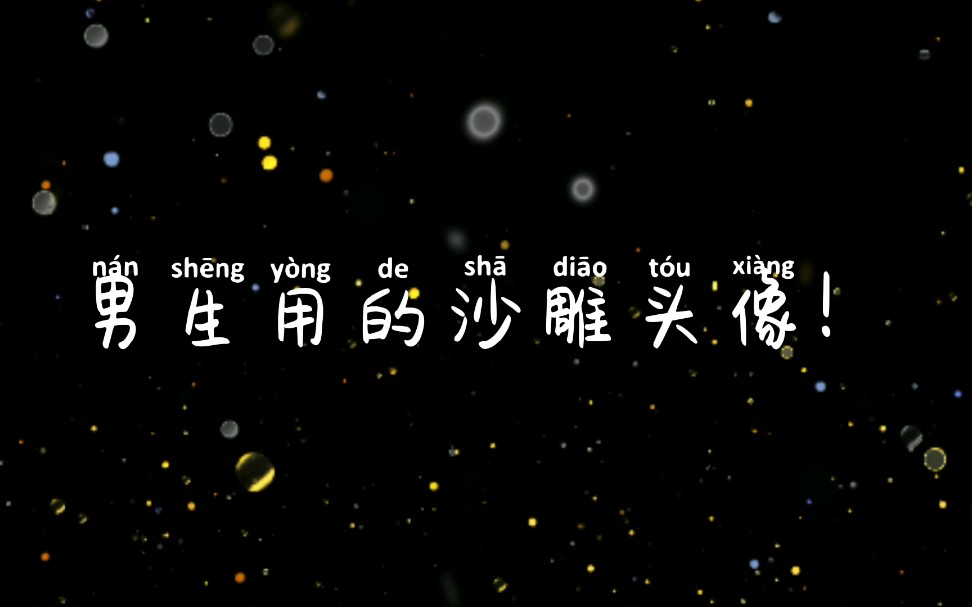 nán shēng yòng de shā diāo tóu xiàng
男生用的沙雕头像!